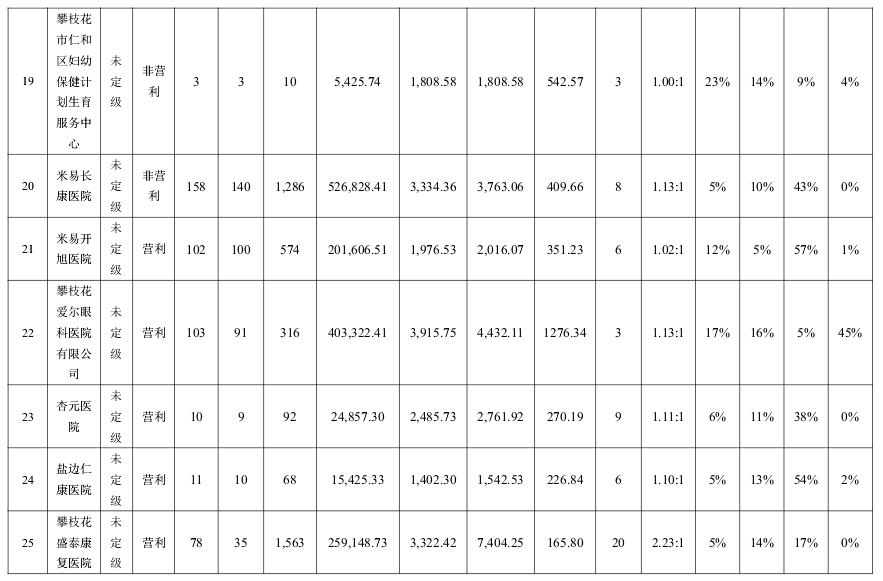 | 19 | 攀枝花市仁和区妇幼保健计划生育服务中心 | 未定级 | 非营利 | 3 | 3 | 10 | 5,425.74 | 1,808.58 | 1,808.58 | 542.57 | 3 | 1.00:1 | 23% | 14% | 9% | 4% |
|---|---|---|---|---|---|---|---|---|---|---|---|---|---|---|---|---|
| 20 | 米易长康医院 | 未定级 | 非营利 | 158 | 140 | 1,286 | 526,828.41 | 3,334.36 | 3,763.06 | 409.66 | 8 | 1.13:1 | 5% | 10% | 43% | 0% |
| 21 | 米易开旭医院 | 未定级 | 营利 | 102 | 100 | 574 | 201,606.51 | 1,976.53 | 2,016.07 | 351.23 | 6 | 1.02:1 | 12% | 5% | 57% | 1% |
| 22 | 攀枝花爱尔眼科医院有限公司 | 未定级 | 营利 | 103 | 91 | 316 | 403,322.41 | 3,915.75 | 4,432.11 | 1276.34 | 3 | 1.13:1 | 17% | 16% | 5% | 45% |
| 23 | 杏元医院 | 未定级 | 营利 | 10 | 9 | 92 | 24,857.30 | 2,485.73 | 2,761.92 | 270.19 | 9 | 1.11:1 | 6% | 11% | 38% | 0% |
| 24 | 盐边仁康医院 | 未定级 | 营利 | 11 | 10 | 68 | 15,425.33 | 1,402.30 | 1,542.53 | 226.84 | 6 | 1.10:1 | 5% | 13% | 54% | 2% |
| 25 | 攀枝花盛泰康复医院 | 未定级 | 营利 | 78 | 35 | 1,563 | 259,148.73 | 3,322.42 | 7,404.25 | 165.80 | 20 | 2.23:1 | 5% | 14% | 17% | 0% |